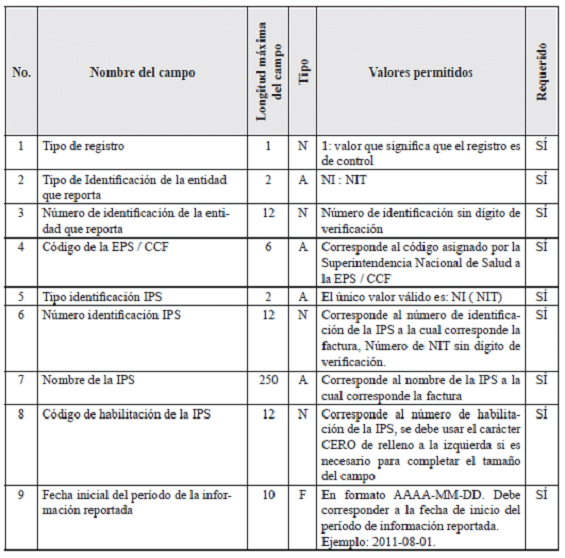 | No. | Nombre del campo | Longitud máxima del campo | Tipo | Valores permitidos | Requerido |
|---|---|---|---|---|---|
| 1 | Tipo de registro | 1 | N | 1: valor que significa que el registro es de control | SÍ |
| 2 | Tipo de Identificación de la entidad que reporta | 2 | A | NI : NIT | SÍ |
| 3 | Número de identificación de la entidad que reporta | 12 | N | Número de identificación sin dígito de verificación | SÍ |
| 4 | Código de la EPS / CCF | 6 | A | Corresponde al código asignado por la Superintendencia Nacional de Salud a la EPS / CCF | SÍ |
| 5 | Tipo identificación IPS | 2 | A | El único valor válido es: NI ( NIT) | SÍ |
| 6 | Número identificación IPS | 12 | N | Corresponde al número de identificación de la IPS a la cual corresponde la factura, Número de NIT sin dígito de verificación. | SÍ |
| 7 | Nombre de la IPS | 250 | A | Corresponde al nombre de la IPS a la cual corresponde la factura | SÍ |
| 8 | Código de habilitación de la IPS | 12 | N | Corresponde al número de habilitación de la IPS, se debe usar el carácter CERO de relleno a la izquierda si es necesario para completar el tamaño del campo | SÍ |
| 9 | Fecha inicial del período de la información reportada | 10 | F | En formato AAAA-MM-DD. Debe corresponder a la fecha de inicio del período de información reportada. Ejemplo: 2011-08-01. | SÍ |